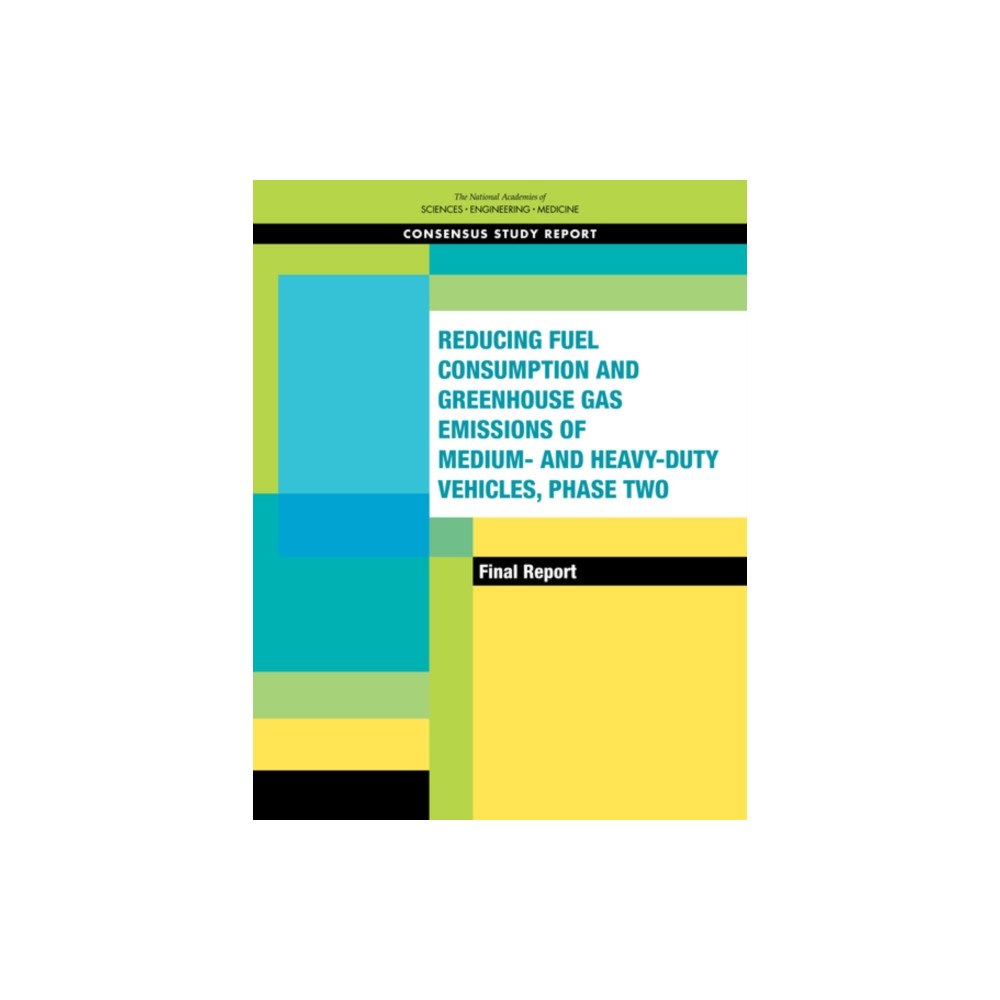 The National Academies of
SCIENCES · ENGINEERING · MEDICINE

CONSENSUS STUDY REPORT

REDUCING FUEL CONSUMPTION AND GREENHOUSE GAS EMISSIONS OF MEDIUM- AND HEAVY-DUTY VEHICLES, PHASE TWO

Final Report